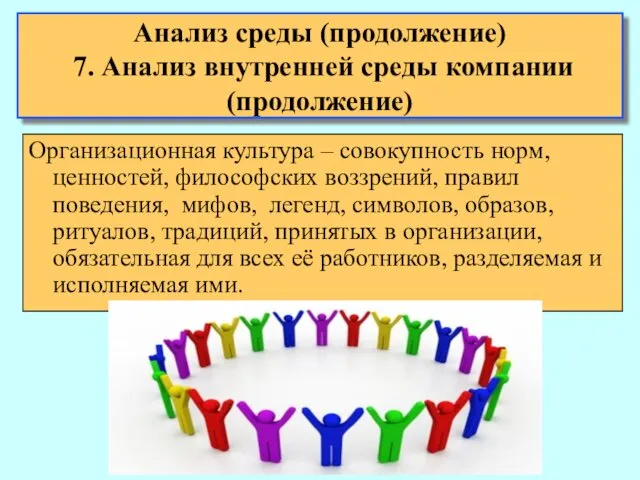 Анализ среды (продолжение)
7. Анализ внутренней среды компании (продолжение)

Организационная культура – совокупность норм, ценностей, философских воззрений, правил поведения, мифов, легенд, символов, образов, ритуалов, традиций, принятых в организации, обязательная для всех её работников, разделяемая и исполняемая ими.